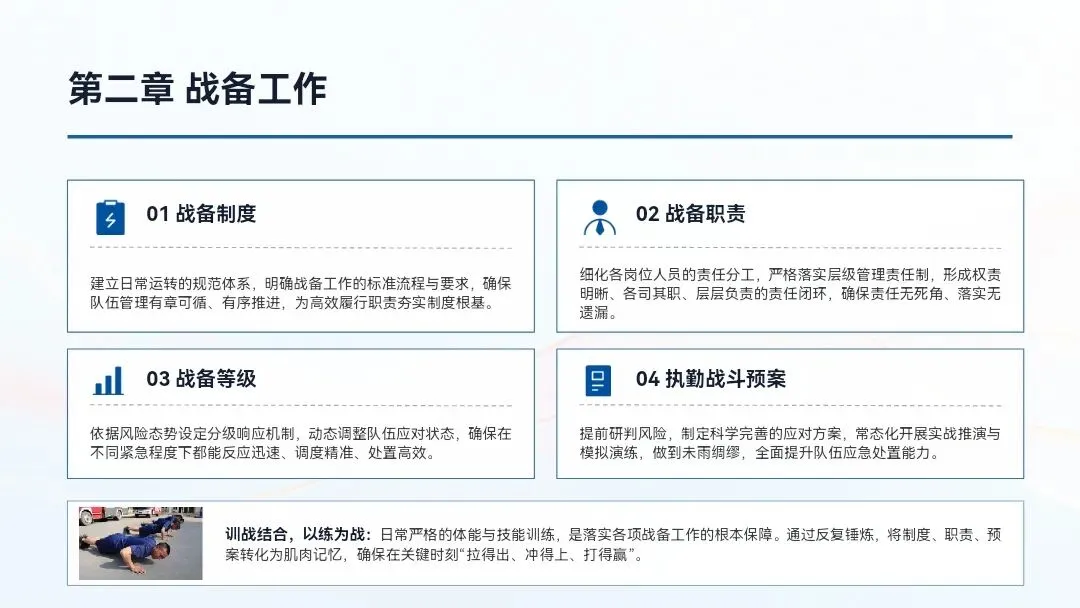 第二章 战备工作

01 战备制度

建立日常运转的规范体系，明确战备工作的标准流程与要求，确保队伍管理有章可循、有序推进，为高效履行职责夯实制度根基。

02 战备职责

细化各岗位人员的责任分工，严格落实层级管理责任制，形成权责明晰、各司其职、层层负责的责任闭环，确保责任无死角、落实无遗漏。

03 战备等级

依据风险态势设定分级响应机制，动态调整队伍应对状态，确保在不同紧急程度下都能反应迅速、调度精准、处置高效。

04 执勤战斗预案

提前研判风险，制定科学完善的应对方案，常态化开展实战推演与模拟演练，做到未雨绸缪，全面提升队伍应急处置能力。

训战结合，以练为战：日常严格的体能与技能训练，是落实各项战备工作的根本保障。通过反复锤炼，将制度、职责、预案转化为肌肉记忆，确保在关键时刻“拉得出、冲得上、打得赢”。